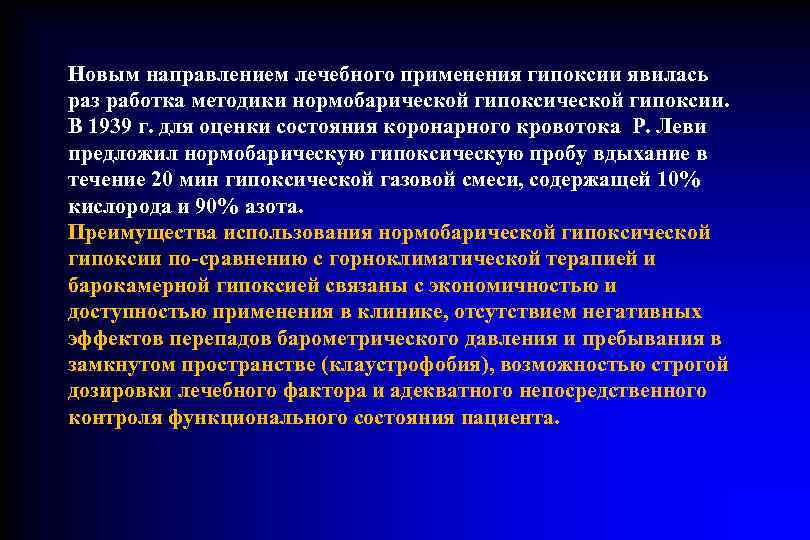 Новым направлением лечебного применения гипоксии явилась раз работка методики нормобарической гипоксической гипоксии. В 1939 г. для оценки состояния коронарного кровотока Р. Леви предложил нормобарическую гипоксическую пробу вдыхание в течение 20 мин гипоксической газовой смеси, содержащей 10% кислорода и 90% азота.
Преимущества использования нормобарической гипоксической гипоксии по-сравнению с горноклиматической терапией и барокамерной гипоксией связаны с экономичностью и доступностью применения в клинике, отсутствием негативных эффектов перепадов барометрического давления и пребывания в замкнутом пространстве (клаустрофобия), возможностью строгой дозировки лечебного фактора и адекватного непосредственного контроля функционального состояния пациента.